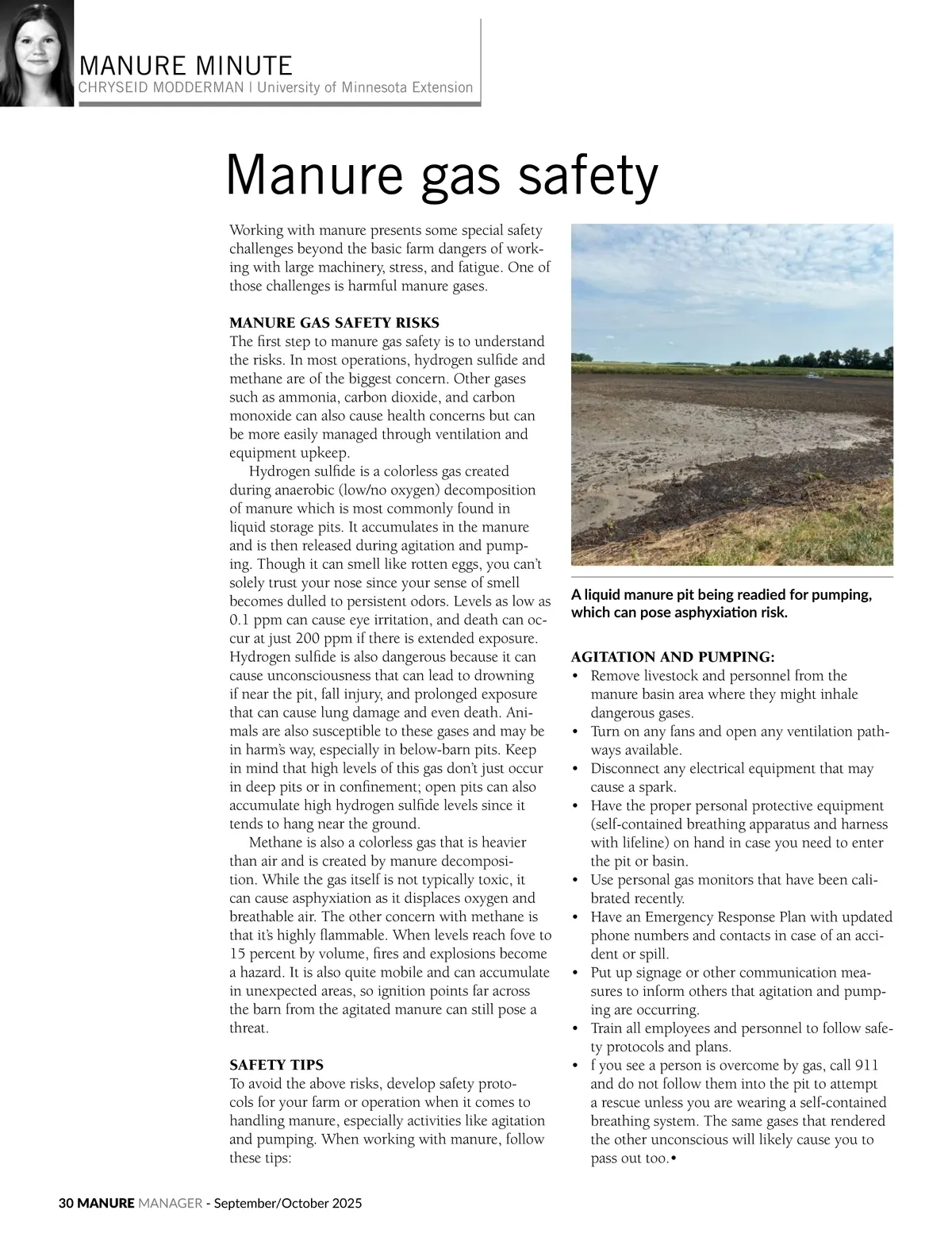 MANURE MINUTE
CHRYSEID MODDERMAN | University of Minnesota Extension

Manure gas safety

Working with manure presents some special safety challenges beyond the basic farm dangers of working with large machinery, stress, and fatigue. One of those challenges is harmful manure gases.

MANURE GAS SAFETY RISKS
The first step to manure gas safety is to understand the risks. In most operations, hydrogen sulfide and methane are of the biggest concern. Other gases such as ammonia, carbon dioxide, and carbon monoxide can also cause health concerns but can be more easily managed through ventilation and equipment upkeep.

Hydrogen sulfide is a colorless gas created during anaerobic (low/no oxygen) decomposition of manure which is most commonly found in liquid storage pits. It accumulates in the manure and is then released during agitation and pumping. Though it can smell like rotten eggs, you can't solely trust your nose since your sense of smell becomes dulled to persistent odors. Levels as low as 0.1 ppm can cause eye irritation, and death can occur at just 200 ppm if there is extended exposure. Hydrogen sulfide is also dangerous because it can cause unconsciousness that can lead to drowning if near the pit, fall injury, and prolonged exposure that can cause lung damage and even death. Animals are also susceptible to these gases and may be in harm's way, especially in below-barn pits. Keep in mind that high levels of this gas don't just occur in deep pits or in confinement; open pits can also accumulate high hydrogen sulfide levels since it tends to hang near the ground.

Methane is also a colorless gas that is heavier than air and is created by manure decomposition. While the gas itself is not typically toxic, it can cause asphyxiation as it displaces oxygen and breathable air. The other concern with methane is that it's highly flammable. When levels reach fove to 15 percent by volume, fires and explosions become a hazard. It is also quite mobile and can accumulate in unexpected areas, so ignition points far across the barn from the agitated manure can still pose a threat.

SAFETY TIPS
To avoid the above risks, develop safety protocols for your farm or operation when it comes to handling manure, especially activities like agitation and pumping. When working with manure, follow these tips:

A liquid manure pit being readied for pumping, which can pose asphyxiation risk.

AGITATION AND PUMPING:
• Remove livestock and personnel from the manure basin area where they might inhale dangerous gases.
• Turn on any fans and open any ventilation pathways available.
• Disconnect any electrical equipment that may cause a spark.
• Have the proper personal protective equipment (self-contained breathing apparatus and harness with lifeline) on hand in case you need to enter the pit or basin.
• Use personal gas monitors that have been calibrated recently.
• Have an Emergency Response Plan with updated phone numbers and contacts in case of an accident or spill.
• Put up signage or other communication measures to inform others that agitation and pumping are occurring.
• Train all employees and personnel to follow safety protocols and plans.
• f you see a person is overcome by gas, call 911 and do not follow them into the pit to attempt a rescue unless you are wearing a self-contained breathing system. The same gases that rendered the other unconscious will likely cause you to pass out too.•

30 MANURE MANAGER - September/October 2025